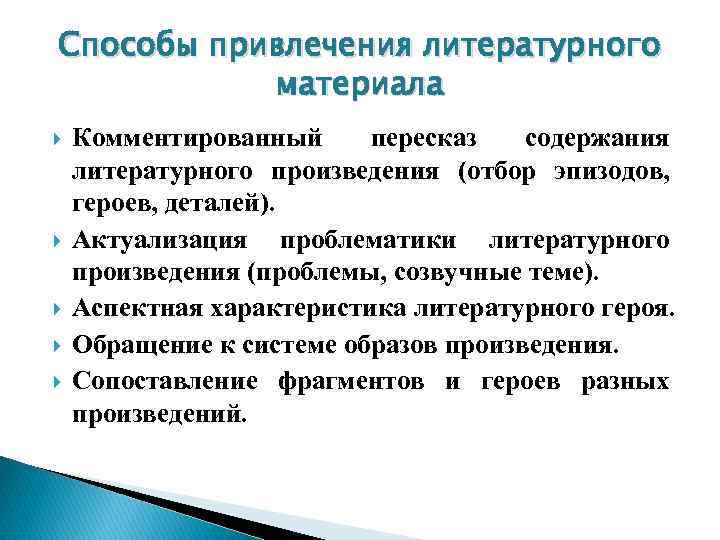 Способы привлечения литературного материала

Комментированный пересказ содержания литературного произведения (отбор эпизодов, героев, деталей).

Актуализация проблематики литературного произведения (проблемы, созвучные теме).

Аспектная характеристика литературного героя.

Обращение к системе образов произведения.

Сопоставление фрагментов и героев разных произведений.